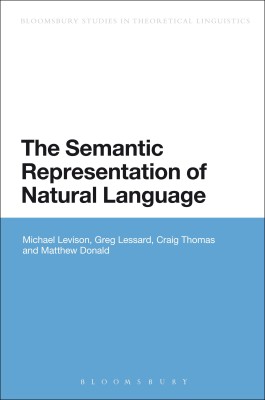 BLOOMSBURY STUDIES IN THEORETICAL LINGUISTICS

The Semantic Representation of Natural Language

Michael Levison, Greg Lessard, Craig Thomas and Matthew Donald

BLOOMSBURY